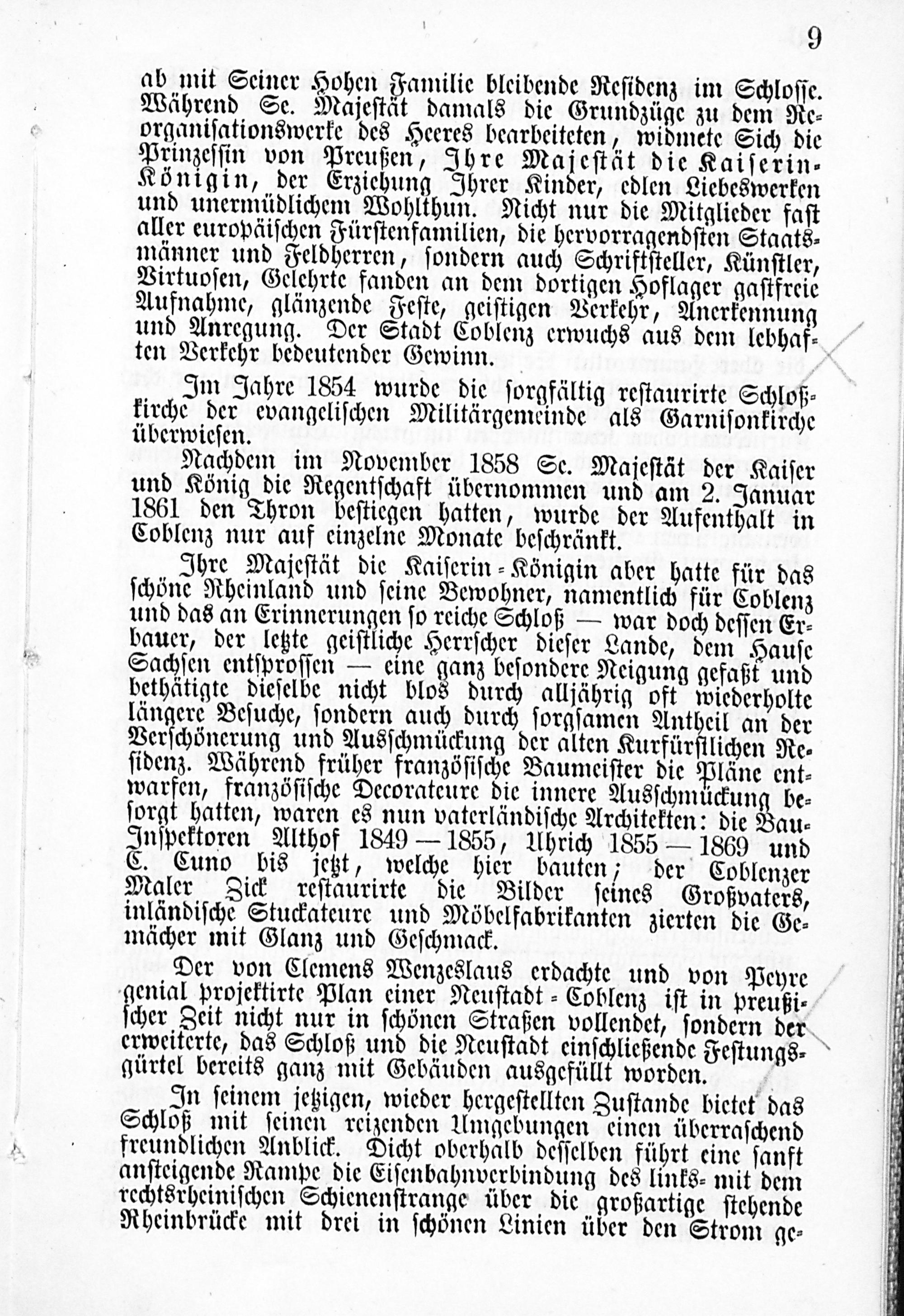 9

ab mit Seiner Hohen Familie bleibende Residenz im Schlosse. Während Se. Majestät damals die Grundzüge zu dem Reorganisationswerke des Heeres bearbeiteten, widmete Sich die Prinzessin von Preußen, Ihre Majestät die Kaiserin-Königin, der Erziehung Ihrer Kinder, edlen Liebeswerken und unermüdlichem Wohlthun. Nicht nur die Mitglieder fast aller europäischen Fürstenfamilien, die hervorragendsten Staatsmänner und Feldherren, sondern auch Schriftsteller, Künstler, Virtuosen, Gelehrte fanden an dem dortigen Hoflager gastfreie Aufnahme, glänzende Feste, geistigen Verkehr, Anerkennung und Anregung. Der Stadt Coblenz erwuchs aus dem lebhaften Verkehr bedeutender Gewinn.

Im Jahre 1854 wurde die sorgfältig restaurirte Schloßkirche der evangelischen Militärgemeinde als Garnisonkirche überwiesen.

Nachdem im November 1858 Se. Majestät der Kaiser und König die Regentschaft übernommen und am 2. Januar 1861 den Thron bestiegen hatten, wurde der Aufenthalt in Coblenz nur auf einzelne Monate beschränkt.

Ihre Majestät die Kaiserin-Königin aber hatte für das schöne Rheinland und seine Bewohner, namentlich für Coblenz und das an Erinnerungen so reiche Schloß — war doch dessen Erbauer, der letzte geistliche Herrscher dieser Lande, dem Hause Sachsen entsprossen — eine ganz besondere Neigung gefaßt und bethätigte dieselbe nicht blos durch alljährig oft wiederholte längere Besuche, sondern auch durch sorgsamen Antheil an der Verschönerung und Ausschmückung der alten Kurfürstlichen Residenz. Während früher französische Baumeister die Pläne entwarfen, französische Decorateure die innere Ausschmückung besorgt hatten, waren es nun vaterländische Architekten: die Bau-Inspektoren Althof 1849—1855, Uhrich 1855—1869 und C. Cuno bis jetzt, welche hier bauten; der Coblenzer Maler Zick restaurirte die Bilder seines Großvaters, inländische Stuckateure und Möbelfabrikanten zierten die Gemächer mit Glanz und Geschmack.

Der von Clemens Wenzeslaus erdachte und von Peyre genial projektirte Plan einer Neustadt-Coblenz ist in preußischer Zeit nicht nur in schönen Straßen vollendet, sondern der erweiterte, das Schloß und die Neustadt einschließende Festungsgürtel bereits ganz mit Gebäuden ausgefüllt worden.

In seinem jetzigen, wieder hergestellten Zustande bietet das Schloß mit seinen reizenden Umgebungen einen überraschend freundlichen Anblick. Dicht oberhalb desselben führt eine sanft ansteigende Rampe die Eisenbahnverbindung des links- mit dem rechtsrheinischen Schienenstrange über die großartige stehende Rheinbrücke mit drei in schönen Linien über den Strom ge-